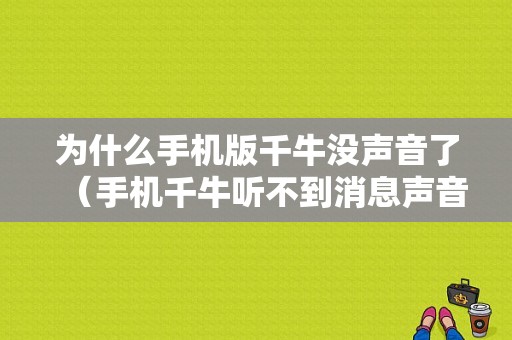 为什么手机版千牛没声音了（手机千牛听不到消息声音